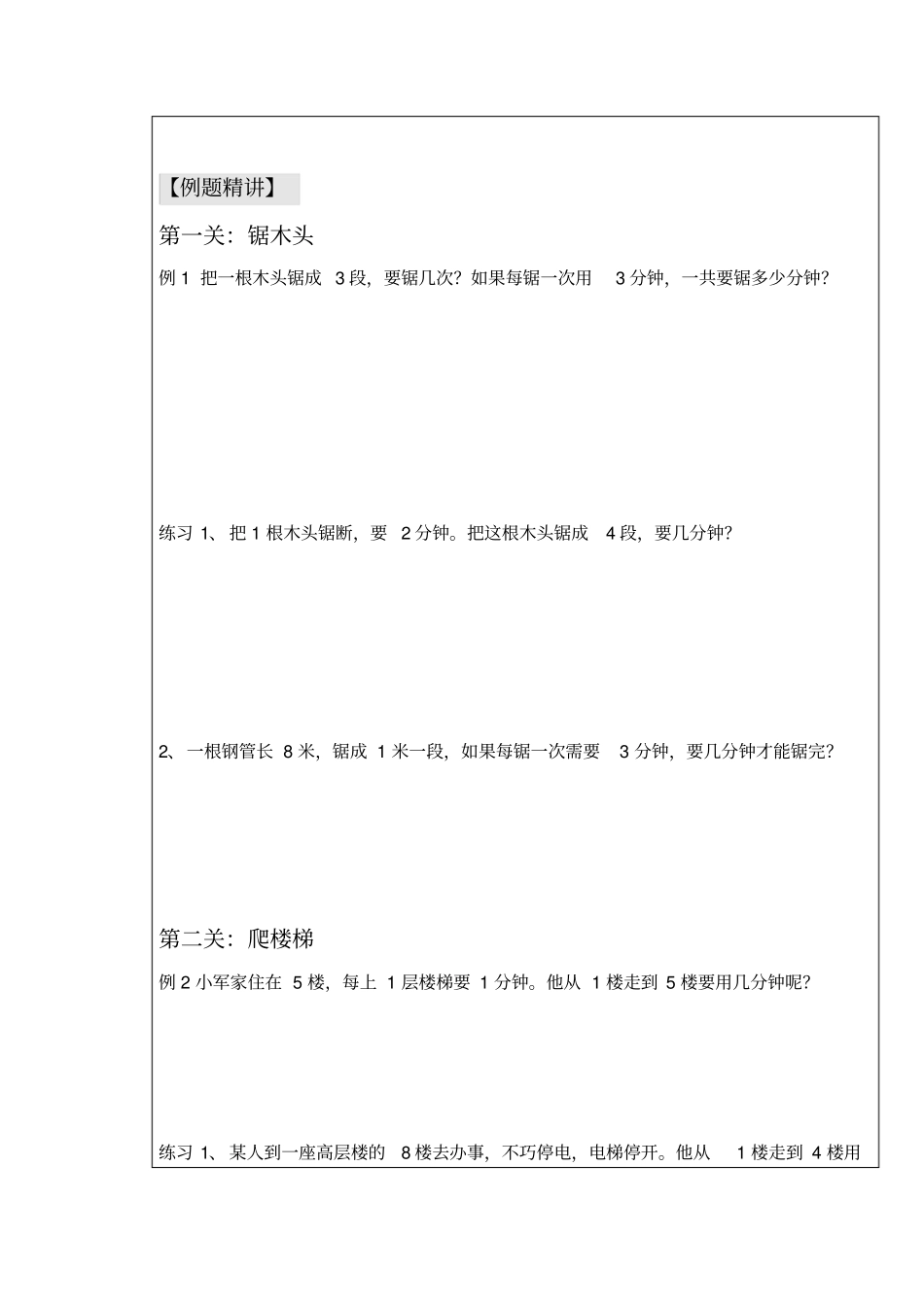 【例题精讲】

第一关：锯木头

例 1 把一根木头锯成 3 段，要锯几次？如果每锯一次用 3 分钟，一共要锯多少分钟？

练习 1、把 1 根木头锯断，要 2 分钟。把这根木头锯成 4 段，要几分钟？

2、一根钢管长 8 米，锯成 1 米一段，如果每锯一次需要 3 分钟，要几分钟才能锯完？

第二关：爬楼梯

例 2 小军家住在 5 楼，每上 1 层楼梯要 1 分钟。他从 1 楼走到 5 楼要用几分钟呢？

练习 1、某人到一座高层楼的 8 楼去办事，不巧停电，电梯停开。他从 1 楼走到 4 楼用